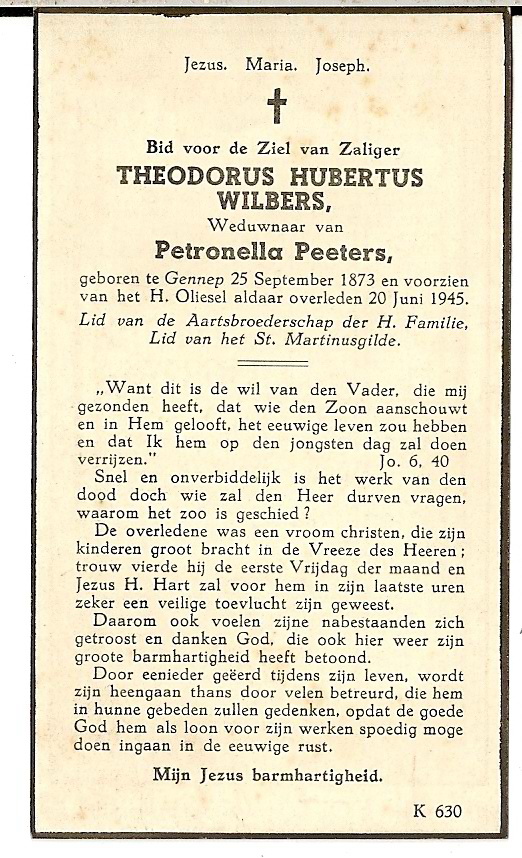 Jezus. Maria. Joseph.

Bid voor de Ziel van Zaliger
THEODORUS HUBERTUS WILBERS,
Weduwnaar van
Petronella Peeters,
geboren te Gennep 25 September 1873 en voorzien van het H. Oliesel aldaar overleden 20 Juni 1945.
Lid van de Aartsbroederschap der H. Familie,
Lid van het St. Martinusgilde.

„Want dit is de wil van den Vader, die mij gezonden heeft, dat wie den Zoon aanschouwt en in Hem gelooft, het eeuwige leven zou hebben en dat Ik hem op den jongsten dag zal doen verrijzen." Jo. 6, 40

Snel en onverbiddelijk is het werk van den dood doch wie zal den Heer durven vragen, waarom het zoo is geschied?

De overledene was een vroom christen, die zijn kinderen groot bracht in de Vreeze des Heeren; trouw vierde hij de eerste Vrijdag der maand en Jezus H. Hart zal voor hem in zijn laatste uren zeker een veilige toevlucht zijn geweest.

Daarom ook voelen zijne nabestaanden zich getroost en danken God, die ook hier weer zijn groote barmhartigheid heeft betoond.

Door eenieder geëerd tijdens zijn leven, wordt zijn heengaan thans door velen betreurd, die hem in hunne gebeden zullen gedenken, opdat de goede God hem als loon voor zijn werken spoedig moge doen ingaan in de eeuwige rust.

Mijn Jezus barmhartigheid.

K 630